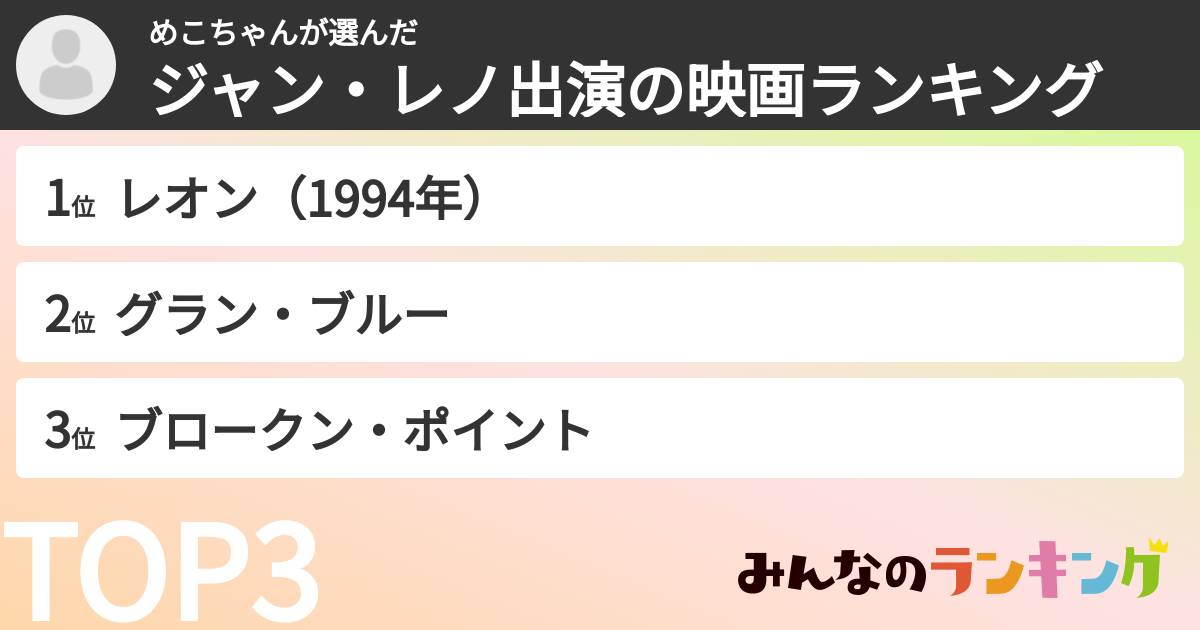 めこちゃんが選んだ
ジャン・レノ出演の映画ランキング

1位 レオン（1994年）

2位 グラン・ブルー

3位 ブロークン・ポイント

TOP3

みんなのランキング